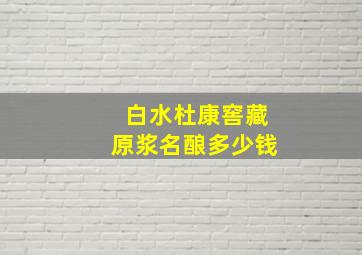 白水杜康窖藏
原浆名酿多少钱